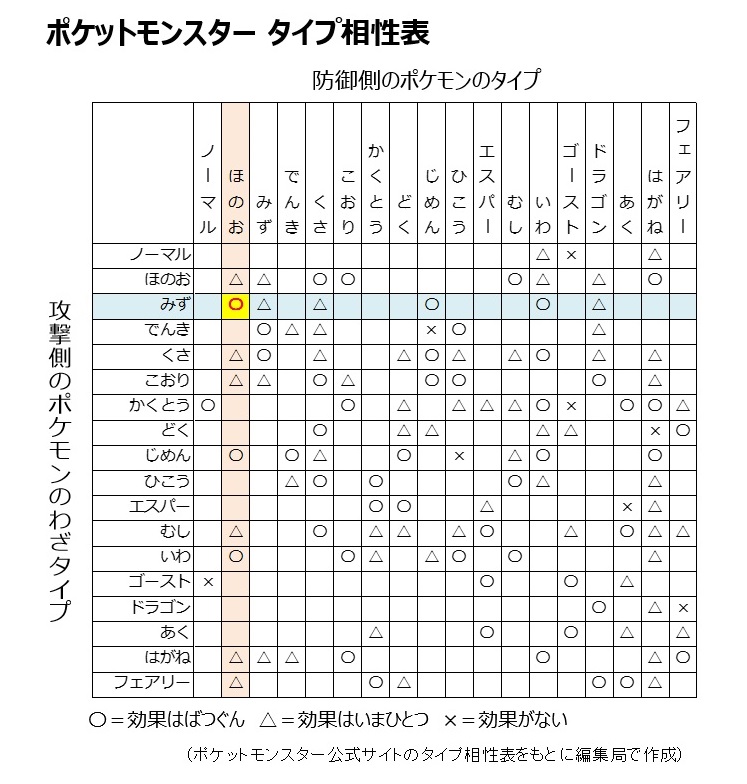 ポケットモンスター タイプ相性表

防御側のポケモンのタイプ

攻撃側のポケモンのわざタイプ

| | ノーマル | ほのお | みず | でんき | くさ | こおり | かくとう | どく | じめん | ひこう | エスパー | むし | いわ | ゴースト | ドラゴン | あく | はがね | フェアリー |
|---|---|---|---|---|---|---|---|---|---|---|---|---|---|---|---|---|---|---|
| ノーマル | | | | | | | | | | | | | △ | × | | | △ | |
| ほのお | | △ | △ | | ○ | ○ | | | | | | ○ | △ | | △ | | ○ | |
| みず | | ○ | △ | | △ | | | | ○ | | | | ○ | | △ | | | |
| でんき | | | ○ | △ | △ | | | | × | ○ | | | | | △ | | | |
| くさ | | △ | ○ | | △ | | | △ | ○ | △ | | △ | ○ | | △ | | △ | |
| こおり | | △ | △ | | ○ | △ | | | ○ | ○ | | | | | ○ | | △ | |
| かくとう | ○ | | | | | ○ | | △ | | △ | △ | △ | ○ | × | | ○ | ○ | △ |
| どく | | | | | ○ | | | △ | △ | | | | △ | △ | | | × | ○ |
| じめん | | ○ | | ○ | △ | | | ○ | | × | | △ | ○ | | | | ○ | |
| ひこう | | | | △ | ○ | | ○ | | | | | ○ | △ | | | | △ | |
| エスパー | | | | | | | ○ | ○ | | | △ | | | | | × | △ | |
| むし | | △ | | | ○ | | △ | △ | | △ | ○ | | | △ | | ○ | △ | △ |
| いわ | | ○ | | | | ○ | △ | | △ | ○ | | ○ | | | | | △ | |
| ゴースト | × | | | | | | | | | | ○ | | | ○ | | △ | | |
| ドラゴン | | | | | | | | | | | | | | | ○ | | △ | × |
| あく | | | | | | | △ | | | | ○ | | | ○ | | △ | | △ |
| はがね | | △ | △ | △ | | ○ | | | | | | | ○ | | | | △ | ○ |
| フェアリー | | △ | | | | | ○ | △ | | | | | | | ○ | ○ | △ | |

○＝効果はばつぐん　△＝効果はいまひとつ　×＝効果がない

（ポケットモンスター公式サイトのタイプ相性表をもとに編集局で作成）